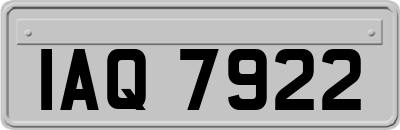 IAQ 7922